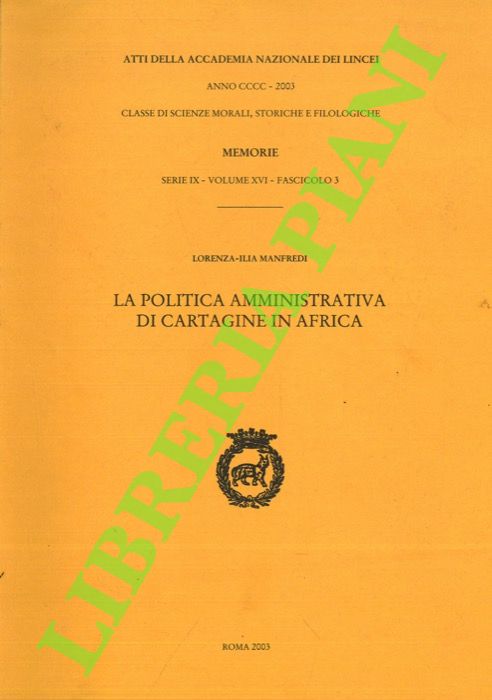 ATTI DELLA ACCADEMIA NAZIONALE DEI LINCEI

ANNO CCCC - 2003

CLASSE DI SCIENZE MORALI, STORICHE E FILOLOGICHE

MEMORIE

SERIE IX - VOLUME XVI - FASCICOLO 3

LORENZA-ILIA MANFREDI

LA POLITICA AMMINISTRATIVA
DI CARTAGINE IN AFRICA

ROMA 2003

LIBRERIA PIANI